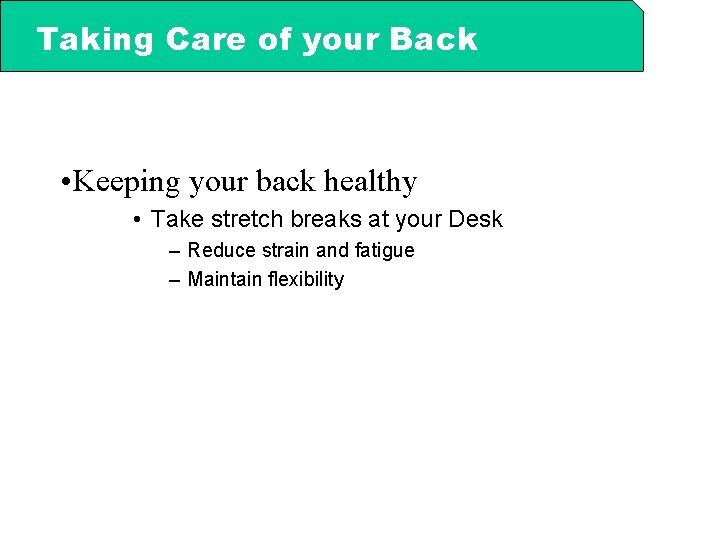 Taking Care of your Back

•Keeping your back healthy

• Take stretch breaks at your Desk

– Reduce strain and fatigue

– Maintain flexibility